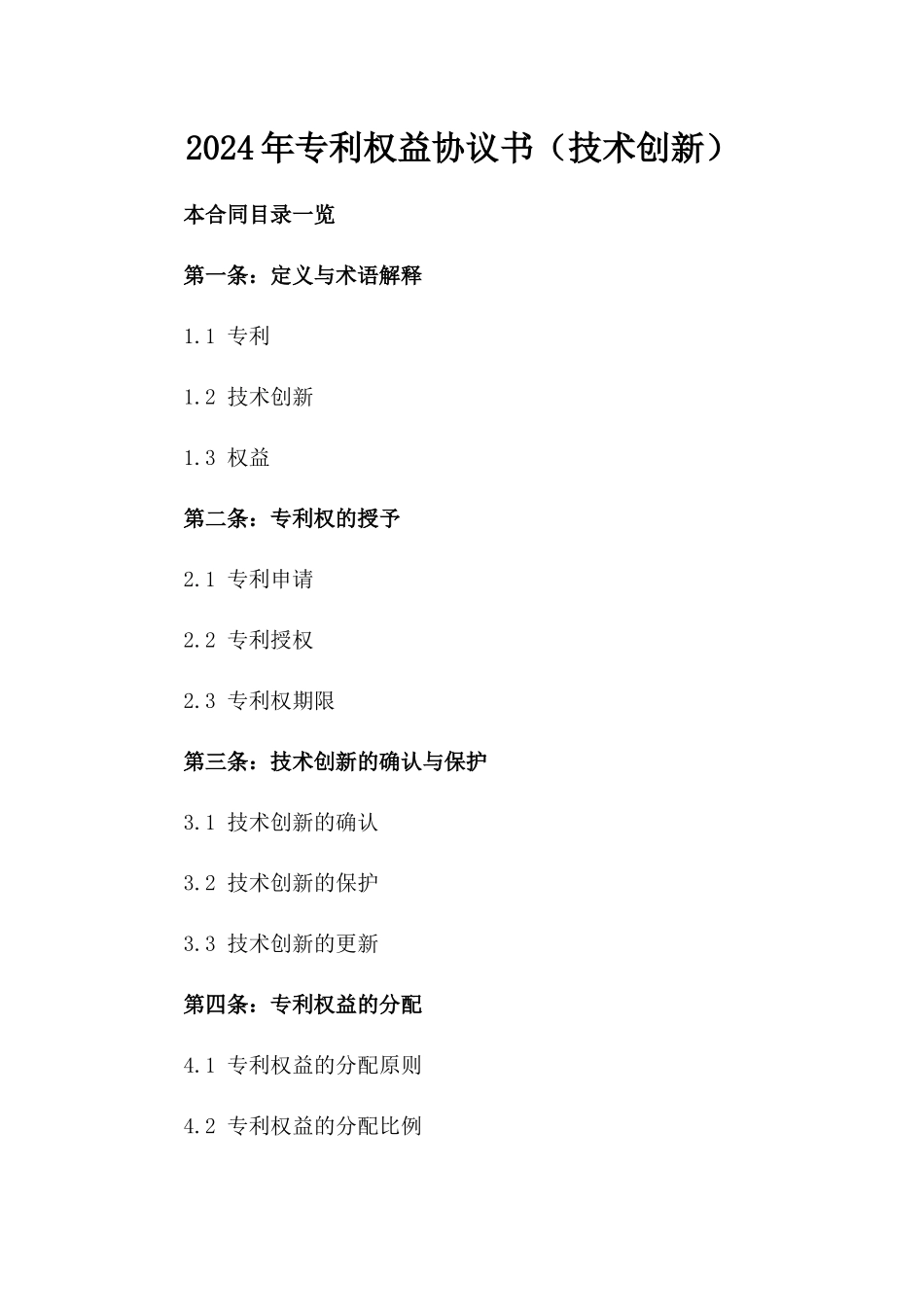 2024年专利权益协议书（技术创新）

本合同目录一览

第一条：定义与术语解释

1.1 专利

1.2 技术创新

1.3 权益

第二条：专利权的授予

2.1 专利申请

2.2 专利授权

2.3 专利权期限

第三条：技术创新的确认与保护

3.1 技术创新的确认

3.2 技术创新的保护

3.3 技术创新的更新

第四条：专利权益的分配

4.1 专利权益的分配原则

4.2 专利权益的分配比例